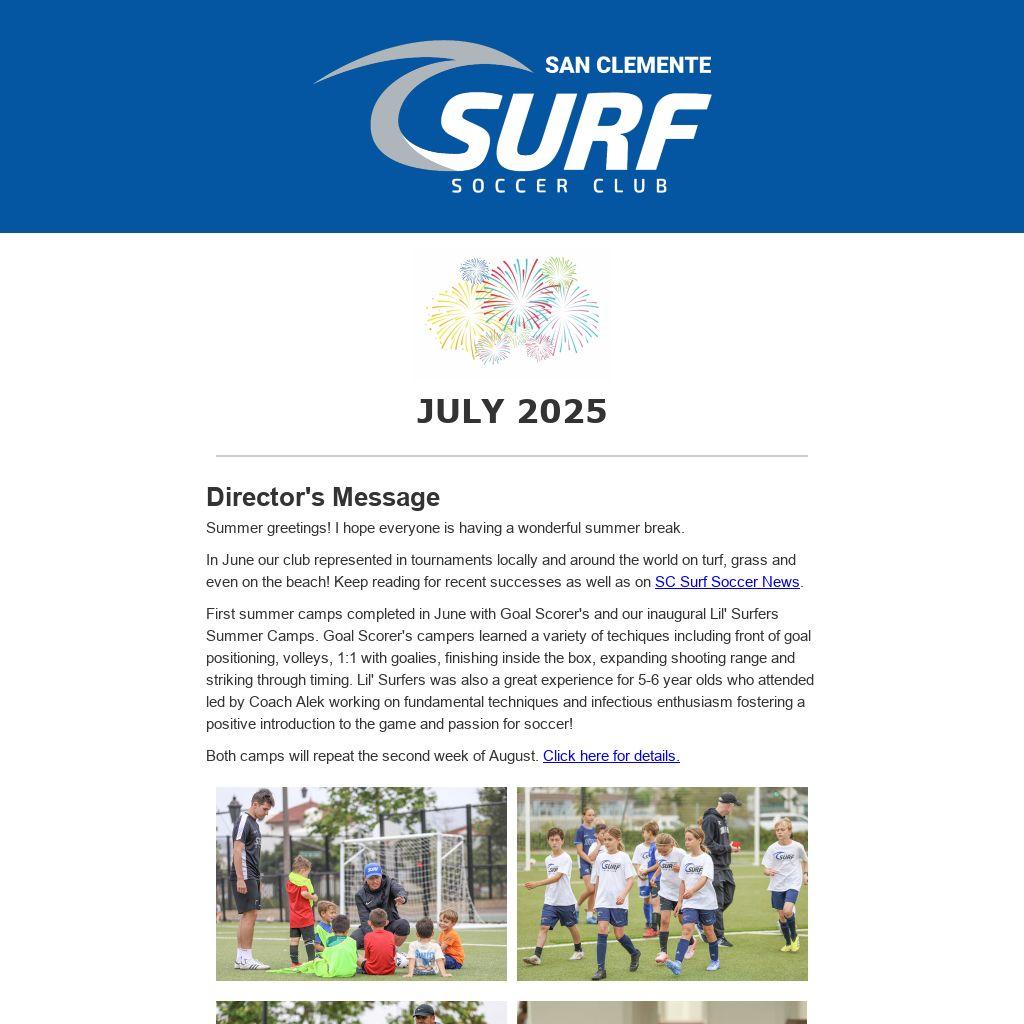 SAN CLEMENTE
SURF
SOCCER CLUB

JULY 2025

Director's Message

Summer greetings! I hope everyone is having a wonderful summer break.

In June our club represented in tournaments locally and around the world on turf, grass and even on the beach! Keep reading for recent successes as well as on SC Surf Soccer News.

First summer camps completed in June with Goal Scorer's and our inaugural Lil' Surfers Summer Camps. Goal Scorer's campers learned a variety of techiques including front of goal positioning, volleys, 1:1 with goalies, finishing inside the box, expanding shooting range and striking through timing. Lil' Surfers was also a great experience for 5-6 year olds who attended led by Coach Alek working on fundamental techniques and infectious enthusiasm fostering a positive introduction to the game and passion for soccer!

Both camps will repeat the second week of August. Click here for details.